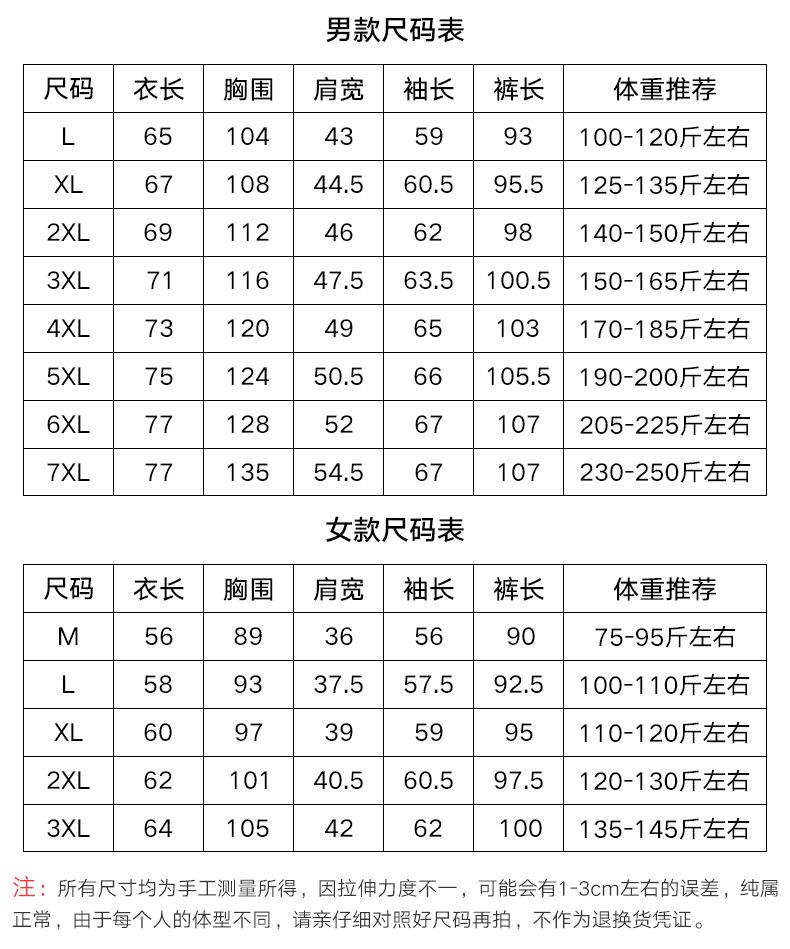 男款尺码表

| 尺码 | 衣长 | 胸围 | 肩宽 | 袖长 | 裤长 | 体重推荐 |
|---|---|---|---|---|---|---|
| L | 65 | 104 | 43 | 59 | 93 | 100-120斤左右 |
| XL | 67 | 108 | 44.5 | 60.5 | 95.5 | 125-135斤左右 |
| 2XL | 69 | 112 | 46 | 62 | 98 | 140-150斤左右 |
| 3XL | 71 | 116 | 47.5 | 63.5 | 100.5 | 150-165斤左右 |
| 4XL | 73 | 120 | 49 | 65 | 103 | 170-185斤左右 |
| 5XL | 75 | 124 | 50.5 | 66 | 105.5 | 190-200斤左右 |
| 6XL | 77 | 128 | 52 | 67 | 107 | 205-225斤左右 |
| 7XL | 77 | 135 | 54.5 | 67 | 107 | 230-250斤左右 |

女款尺码表

| 尺码 | 衣长 | 胸围 | 肩宽 | 袖长 | 裤长 | 体重推荐 |
|---|---|---|---|---|---|---|
| M | 56 | 89 | 36 | 56 | 90 | 75-95斤左右 |
| L | 58 | 93 | 37.5 | 57.5 | 92.5 | 100-110斤左右 |
| XL | 60 | 97 | 39 | 59 | 95 | 110-120斤左右 |
| 2XL | 62 | 101 | 40.5 | 60.5 | 97.5 | 120-130斤左右 |
| 3XL | 64 | 105 | 42 | 62 | 100 | 135-145斤左右 |

注：所有尺寸均为手工测量所得，因拉伸力度不一，可能会有1-3cm左右的误差，纯属正常，由于每个人的体型不同，请亲仔细对照好尺码再拍，不作为退换货凭证。